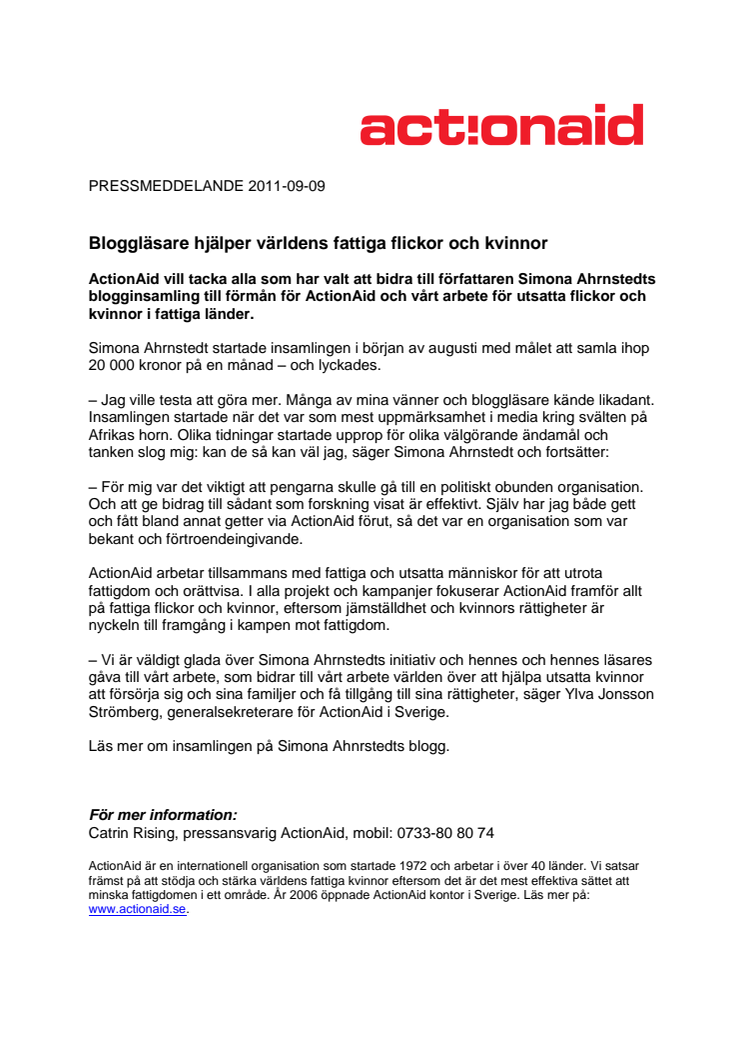 act!onaid

PRESSMEDDELANDE 2011-09-09

Bloggläsare hjälper världens fattiga flickor och kvinnor

ActionAid vill tacka alla som har valt att bidra till författaren Simona Ahrnstedts blogginsamling till förmån för ActionAid och vårt arbete för utsatta flickor och kvinnor i fattiga länder.

Simona Ahrnstedt startade insamlingen i början av augusti med målet att samla ihop 20 000 kronor på en månad – och lyckades.

– Jag ville testa att göra mer. Många av mina vänner och bloggläsare kände likadant. Insamlingen startade när det var som mest uppmärksamhet i media kring svälten på Afrikas horn. Olika tidningar startade upprop för olika välgörande ändamål och tanken slog mig: kan de så kan väl jag, säger Simona Ahrnstedt och fortsätter:

– För mig var det viktigt att pengarna skulle gå till en politiskt obunden organisation. Och att ge bidrag till sådant som forskning visat är effektivt. Själv har jag både gett och fått bland annat getter via ActionAid förut, så det var en organisation som var bekant och förtroendeingivande.

ActionAid arbetar tillsammans med fattiga och utsatta människor för att utrota fattigdom och orättvisa. I alla projekt och kampanjer fokuserar ActionAid framför allt på fattiga flickor och kvinnor, eftersom jämställdhet och kvinnors rättigheter är nyckeln till framgång i kampen mot fattigdom.

– Vi är väldigt glada över Simona Ahrnstedts initiativ och hennes och hennes läsares gåva till vårt arbete, som bidrar till vårt arbete världen över att hjälpa utsatta kvinnor att försörja sig och sina familjer och få tillgång till sina rättigheter, säger Ylva Jonsson Strömberg, generalsekreterare för ActionAid i Sverige.

Läs mer om insamlingen på Simona Ahnrstedts blogg.

För mer information:
Catrin Rising, pressansvarig ActionAid, mobil: 0733-80 80 74

ActionAid är en internationell organisation som startade 1972 och arbetar i över 40 länder. Vi satsar främst på att stödja och stärka världens fattiga kvinnor eftersom det är det mest effektiva sättet att minska fattigdomen i ett område. År 2006 öppnade ActionAid kontor i Sverige. Läs mer på: www.actionaid.se.